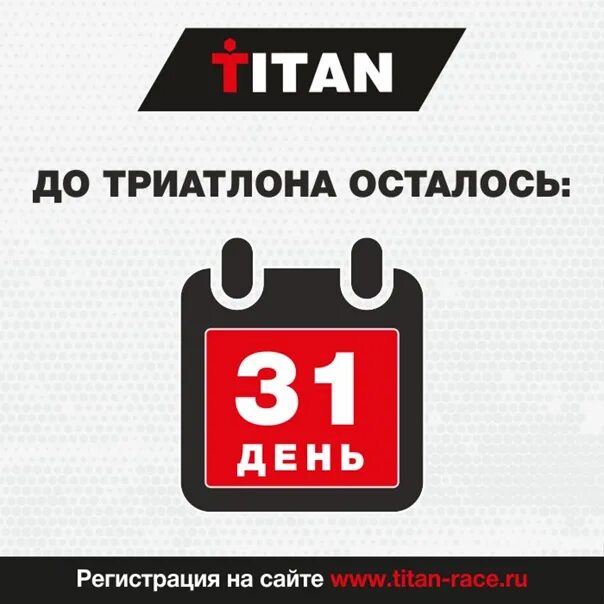 TITAN

ДО ТРИАТЛОНА ОСТАЛОСЬ:

31
ДЕНЬ

Регистрация на сайте www.titan-race.ru